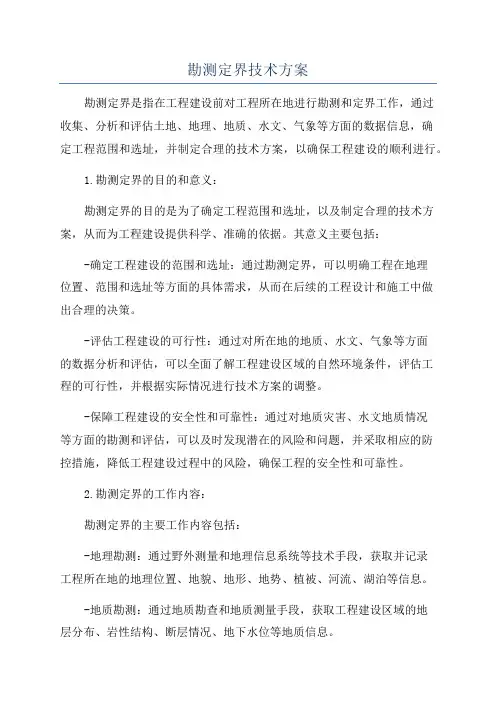 勘测定界技术方案

勘测定界是指在工程建设前对工程所在地进行勘测和定界工作，通过收集、分析和评估土地、地理、地质、水文、气象等方面的数据信息，确定工程范围和选址，并制定合理的技术方案，以确保工程建设的顺利进行。

1.勘测定界的目的和意义：

勘测定界的目的是为了确定工程范围和选址，以及制定合理的技术方案，从而为工程建设提供科学、准确的依据。其意义主要包括：

-确定工程建设的范围和选址：通过勘测定界，可以明确工程在地理位置、范围和选址等方面的具体需求，从而在后续的工程设计和施工中做出合理的决策。

-评估工程建设的可行性：通过对所在地的地质、水文、气象等方面的数据分析和评估，可以全面了解工程建设区域的自然环境条件，评估工程的可行性，并根据实际情况进行技术方案的调整。

-保障工程建设的安全性和可靠性：通过对地质灾害、水文地质情况等方面的勘测和评估，可以及时发现潜在的风险和问题，并采取相应的防控措施，降低工程建设过程中的风险，确保工程的安全性和可靠性。

2.勘测定界的工作内容：

勘测定界的主要工作内容包括：

-地理勘测：通过野外测量和地理信息系统等技术手段，获取并记录工程所在地的地理位置、地貌、地形、地势、植被、河流、湖泊等信息。

-地质勘测：通过地质勘查和地质测量手段，获取工程建设区域的地层分布、岩性结构、断层情况、地下水位等地质信息。